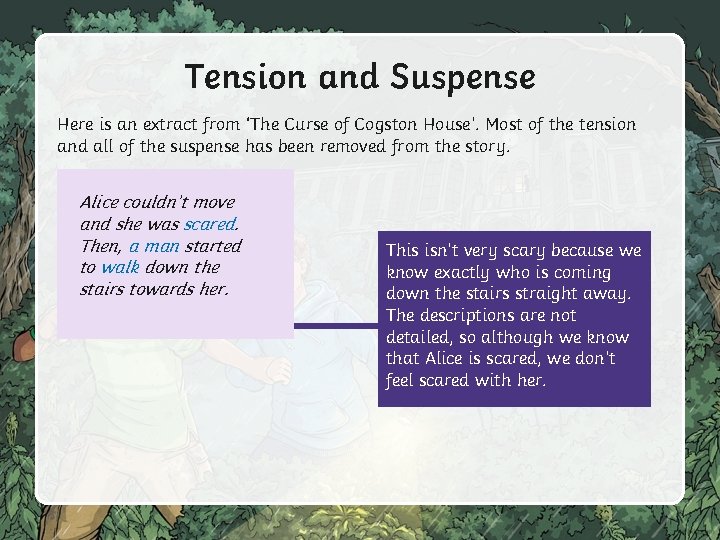 Tension and Suspense

Here is an extract from 'The Curse of Cogston House'. Most of the tension and all of the suspense has been removed from the story.

Alice couldn't move and she was scared. Then, a man started to walk down the stairs towards her.

This isn't very scary because we know exactly who is coming down the stairs straight away. The descriptions are not detailed, so although we know that Alice is scared, we don't feel scared with her.